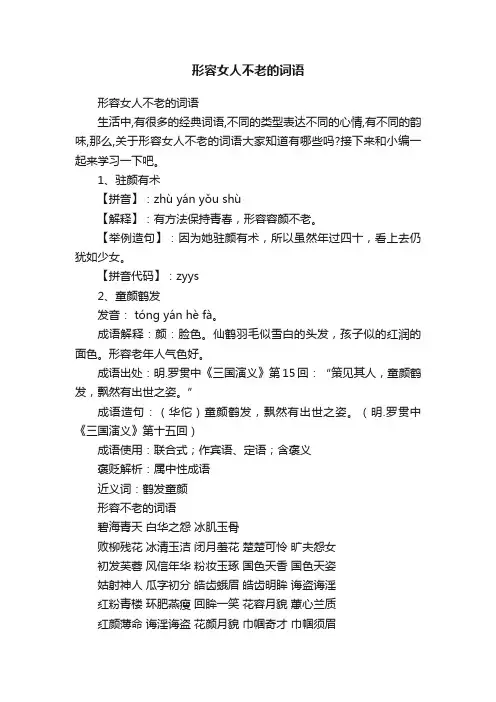 形容女人不老的词语

形容女人不老的词语

生活中,有很多的经典词语,不同的类型表达不同的心情,有不同的韵味,那么,关于形容女人不老的词语大家知道有哪些吗?接下来和小编一起来学习一下吧。

1、驻颜有术

【拼音】：zhù yán yǒu shù

【解释】：有方法保持青春，形容容颜不老。

【举例造句】：因为她驻颜有术，所以虽然年过四十，看上去仍犹如少女。

【拼音代码】：zyys

2、童颜鹤发

发音： tóng yán hè fà。

成语解释：颜：脸色。仙鹤羽毛似雪白的头发，孩子似的红润的面色。形容老年人气色好。

成语出处：明.罗贯中《三国演义》第15回：“策见其人，童颜鹤发，飘然有出世之姿。”

成语造句：（华佗）童颜鹤发，飘然有出世之姿。（明.罗贯中《三国演义》第十五回）

成语使用：联合式；作宾语、定语；含褒义

褒贬解析：属中性成语

近义词：鹤发童颜

形容不老的词语

碧海青天 白华之怨 冰肌玉骨

败柳残花 冰清玉洁 闭月羞花 楚楚可怜 旷夫怨女

初发芙蓉 风信年华 粉妆玉琢 国色天香 国色天姿

姑射神人 瓜字初分 皓齿蛾眉 皓齿明眸 诲盗诲淫

红粉青楼 环肥燕瘦 回眸一笑 花容月貌 蕙心兰质

红颜薄命 诲淫诲盗 花颜月貌 巾帼奇才 巾帼须眉